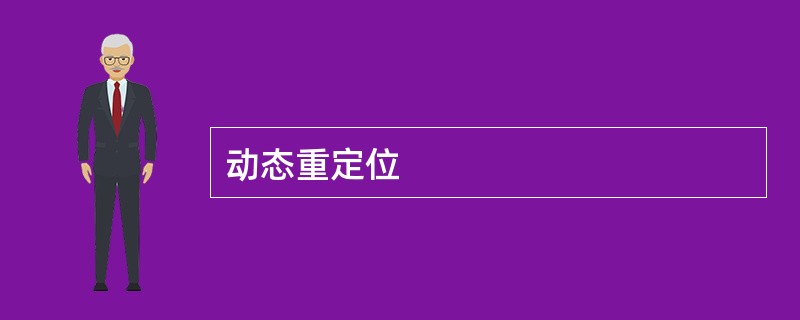 动态重定位